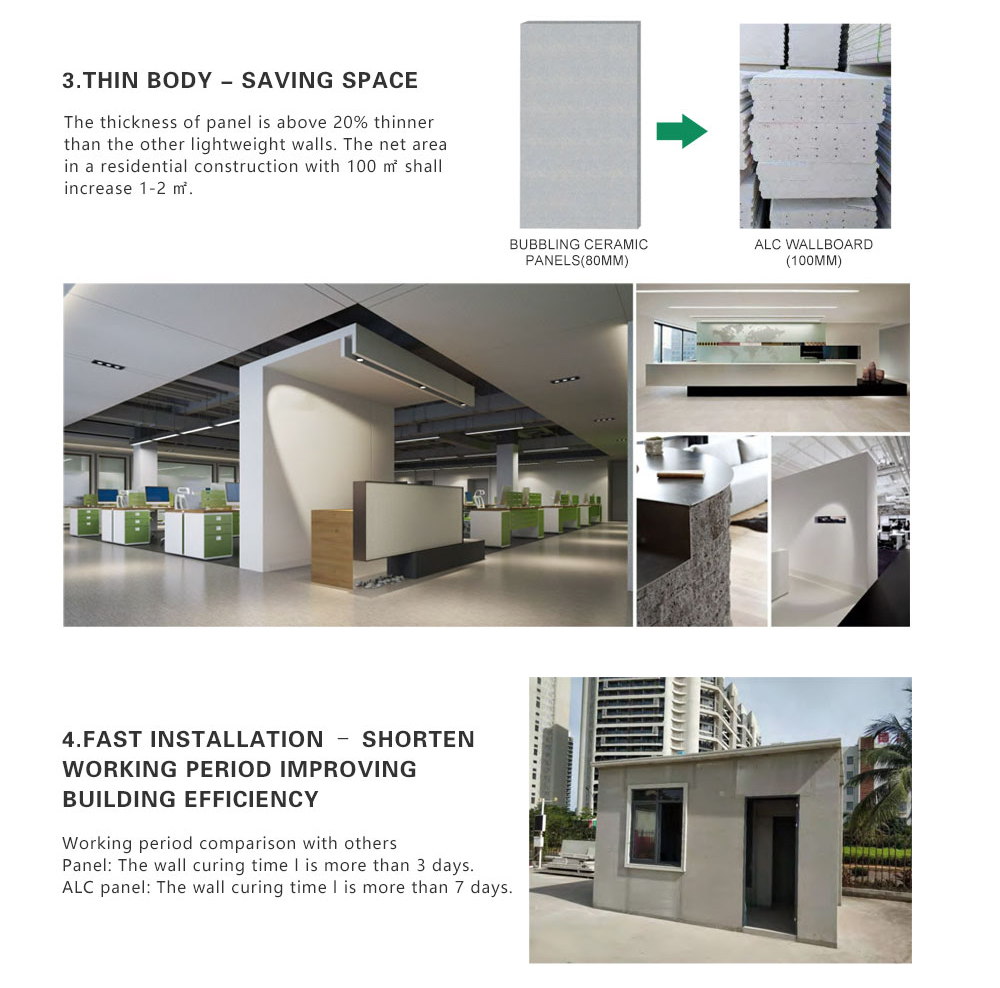 3.THIN BODY – SAVING SPACE

The thickness of panel is above 20% thinner than the other lightweight walls. The net area in a residential construction with 100 ㎡ shall increase 1-2 ㎡.

BUBBLING CERAMIC PANELS(80MM)

ALC WALLBOARD (100MM)

4.FAST INSTALLATION – SHORTEN WORKING PERIOD IMPROVING BUILDING EFFICIENCY

Working period comparison with others
Panel: The wall curing time l is more than 3 days.
ALC panel: The wall curing time l is more than 7 days.